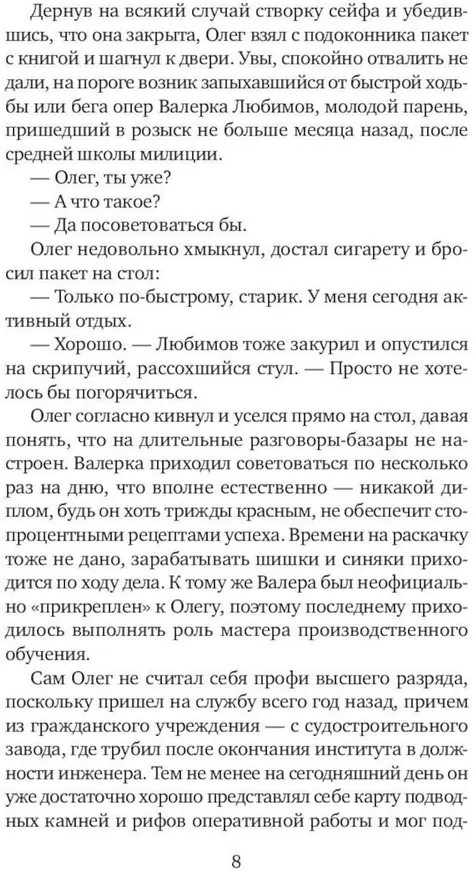 Дернув на всякий случай створку сейфа и убедившись, что она закрыта, Олег взял с подоконника пакет с книгой и шагнул к двери. Увы, спокойно отвалить не дали, на пороге возник запыхавшийся от быстрой ходьбы или бега опер Валерка Любимов, молодой парень, пришедший в розыск не больше месяца назад, после средней школы милиции.

— Олег, ты уже?

— А что такое?

— Да посоветоваться бы.

Олег недовольно хмыкнул, достал сигарету и бросил пакет на стол:

— Только по-быстрому, старик. У меня сегодня активный отдых.

— Хорошо. — Любимов тоже закурил и опустился на скрипучий, рассохшийся стул. — Просто не хотелось бы погорячиться.

Олег согласно кивнул и уселся прямо на стол, давая понять, что на длительные разговоры-базары не настроен. Валерка приходил советоваться по несколько раз на дню, что вполне естественно — никакой диплом, будь он хоть трижды красным, не обеспечит стопроцентными рецептами успеха. Времени на раскачку тоже не дано, зарабатывать шишки и синяки приходится по ходу дела. К тому же Валера был неофициально «прикреплен» к Олегу, поэтому последнему приходилось выполнять роль мастера производственного обучения.

Сам Олег не считал себя профи высшего разряда, поскольку пришел на службу всего год назад, причем из гражданского учреждения — с судостроительного завода, где трубил после окончания института в должности инженера. Тем не менее на сегодняшний день он уже достаточно хорошо представлял себе карту подводных камней и рифов оперативной работы и мог под-

8